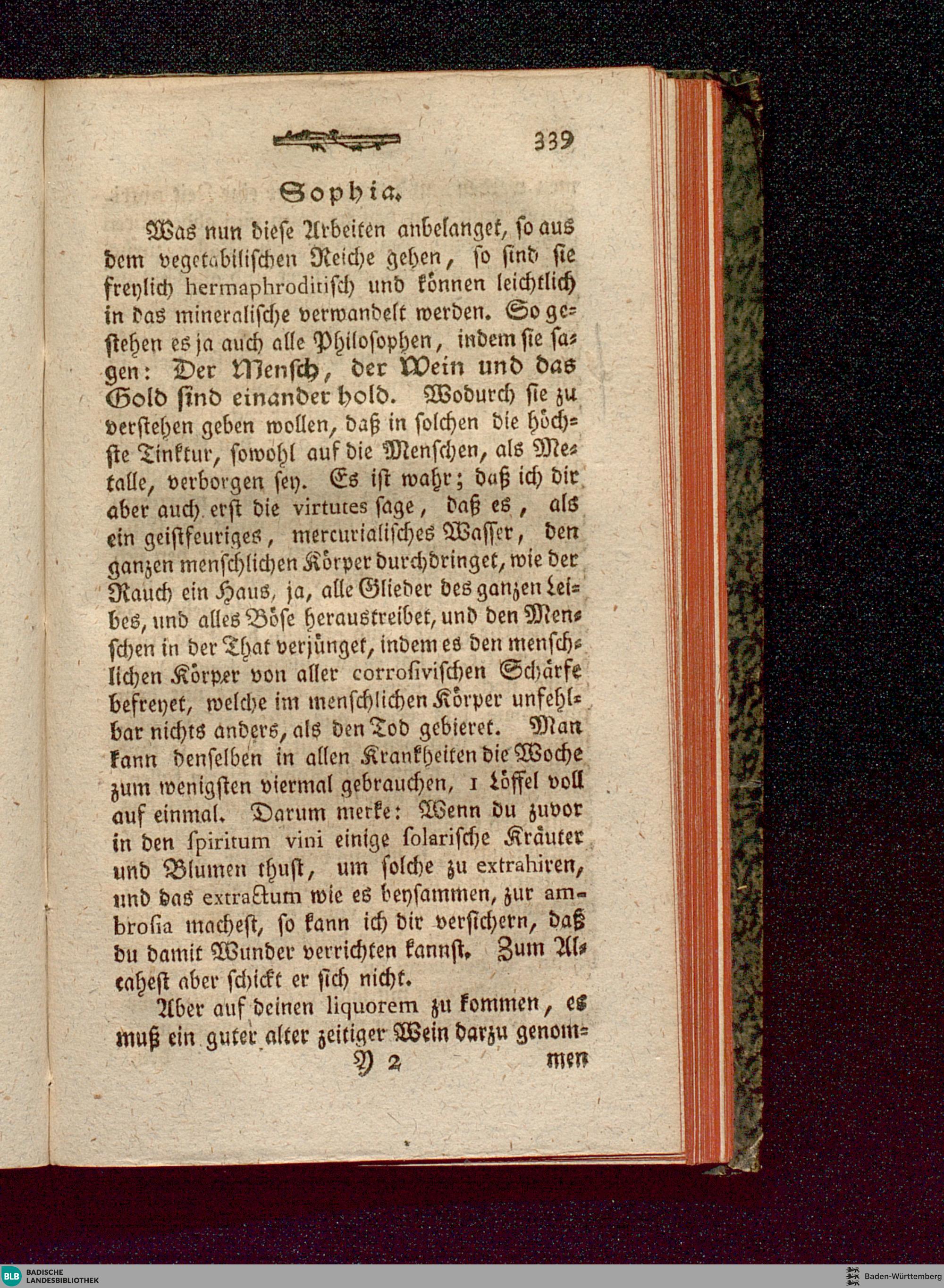 339

Sophia.

Was nun diese Arbeiten anbelanget, so aus dem vegetabilischen Reiche gehen, so sind sie freylich hermaphroditisch und können leichtlich in das mineralische verwandelt werden. So gestehen es ja auch alle Philosophen, indem sie sagen: Der Mensch, der Wein und das Gold sind einander hold. Wodurch sie zu verstehen geben wollen, daß in solchen die höchste Tinktur, sowohl auf die Menschen, als Metalle, verborgen sey. Es ist wahr; daß ich dir aber auch erst die virtutes sage, daß es, als ein geistfeuriges, mercurialisches Wasser, den ganzen menschlichen Körper durchdringet, wie der Rauch ein Haus, ja, alle Glieder des ganzen Leibes, und alles Böse heraustreibet, und den Menschen in der That verjünget, indem es den menschlichen Körper von aller corrosivischen Schärfe befreyet, welche im menschlichen Körper unfehlbar nichts anders, als den Tod gebieret. Man kann denselben in allen Krankheiten die Woche zum wenigsten viermal gebrauchen, 1 Löffel voll auf einmal. Darum merke: Wenn du zuvor in den spiritum vini einige solarische Kräuter und Blumen thust, um solche zu extrahiren, und das extractum wie es beysammen, zur ambrosia machest, so kann ich dir versichern, daß du damit Wunder verrichten kannst. Zum Alcahest aber schickt er sich nicht.

Aber auf deinen liquorem zu kommen, es muß ein guter alter zeitiger Wein darzu genom-

Y 2 men

BLB BADISCHE LANDESBIBLIOTHEK

Baden-Württemberg